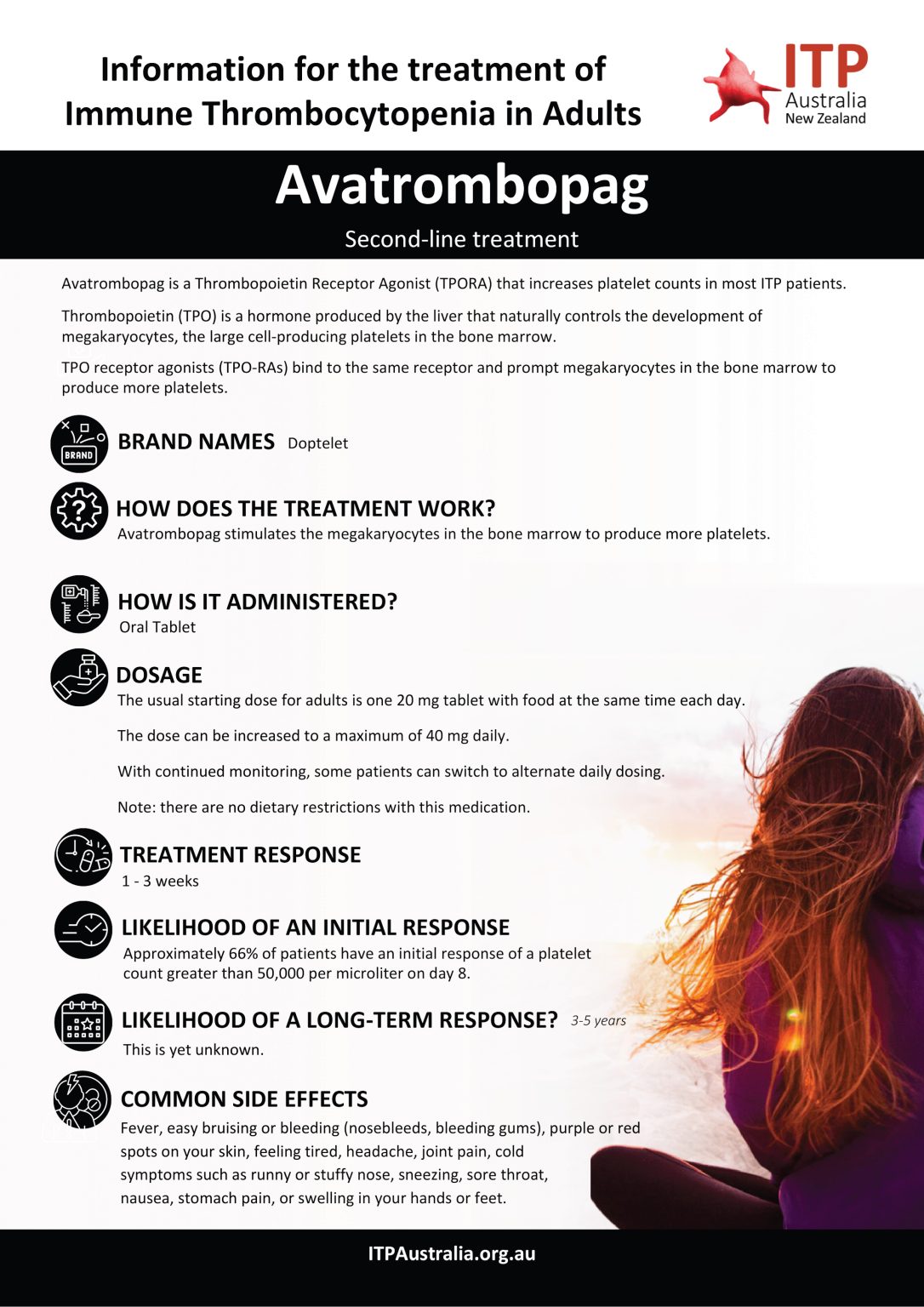 Information for the treatment of Immune Thrombocytopenia in Adults

ITP Australia New Zealand

Avatrombopag

Second-line treatment

Avatrombopag is a Thrombopoietin Receptor Agonist (TPORA) that increases platelet counts in most ITP patients.

Thrombopoietin (TPO) is a hormone produced by the liver that naturally controls the development of megakaryocytes, the large cell-producing platelets in the bone marrow.

TPO receptor agonists (TPO-RAs) bind to the same receptor and prompt megakaryocytes in the bone marrow to produce more platelets.

BRAND

BRAND NAMES Doptelet

HOW DOES THE TREATMENT WORK?
Avatrombopag stimulates the megakaryocytes in the bone marrow to produce more platelets.

HOW IS IT ADMINISTERED?
Oral Tablet

DOSAGE
The usual starting dose for adults is one 20 mg tablet with food at the same time each day.

The dose can be increased to a maximum of 40 mg daily.

With continued monitoring, some patients can switch to alternate daily dosing.

Note: there are no dietary restrictions with this medication.

TREATMENT RESPONSE
1 - 3 weeks

LIKELIHOOD OF AN INITIAL RESPONSE
Approximately 66% of patients have an initial response of a platelet count greater than 50,000 per microliter on day 8.

LIKELIHOOD OF A LONG-TERM RESPONSE? 3-5 years
This is yet unknown.

COMMON SIDE EFFECTS
Fever, easy bruising or bleeding (nosebleeds, bleeding gums), purple or red spots on your skin, feeling tired, headache, joint pain, cold symptoms such as runny or stuffy nose, sneezing, sore throat, nausea, stomach pain, or swelling in your hands or feet.

ITPAustralia.org.au